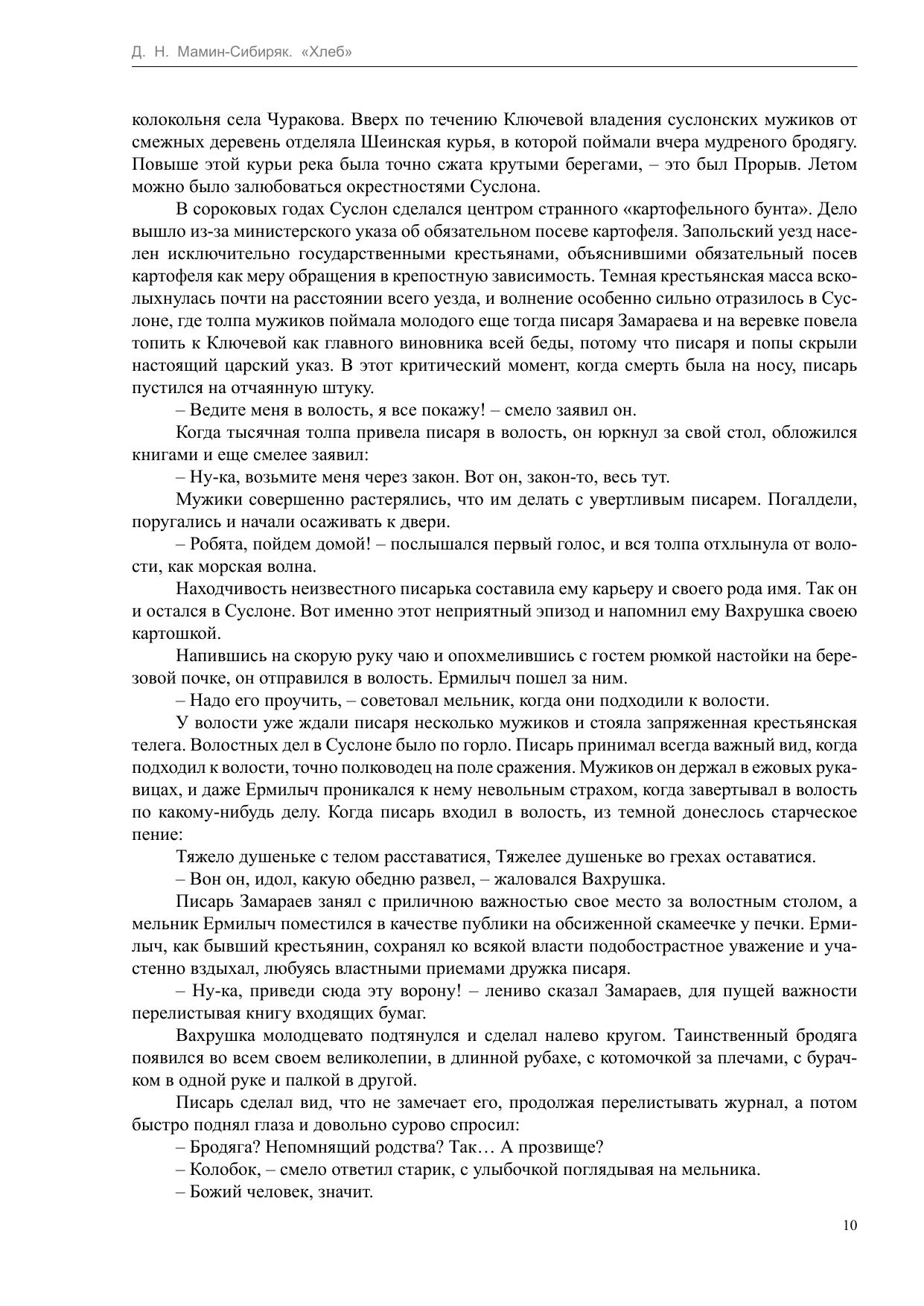 Д. Н. Мамин-Сибиряк. «Хлеб»

колокольня села Чуракова. Вверх по течению Ключевой владения суслонских мужиков от смежных деревень отделяла Шеинская курья, в которой поймали вчера мудреного бродягу. Повыше этой курьи река была точно сжата крутыми берегами, – это был Прорыв. Летом можно было залюбоваться окрестностями Суслона.

В сороковых годах Суслон сделался центром странного «картофельного бунта». Дело вышло из-за министерского указа об обязательном посеве картофеля. Запольский уезд населен исключительно государственными крестьянами, объяснившими обязательный посев картофеля как меру обращения в крепостную зависимость. Темная крестьянская масса всколыхнулась почти на расстоянии всего уезда, и волнение особенно сильно отразилось в Суслоне, где толпа мужиков поймала молодого еще тогда писаря Замараева и на веревке повела топить к Ключевой как главного виновника всей беды, потому что писаря и попы скрыли настоящий царский указ. В этот критический момент, когда смерть была на носу, писарь пустился на отчаянную штуку.

– Ведите меня в волость, я все покажу! – смело заявил он.

Когда тысячная толпа привела писаря в волость, он юркнул за свой стол, обложился книгами и еще смелее заявил:

– Ну-ка, возьмите меня через закон. Вот он, закон-то, весь тут.

Мужики совершенно растерялись, что им делать с увертливым писарем. Погалдели, поругались и начали осаживать к двери.

– Робята, пойдем домой! – послышался первый голос, и вся толпа отхлынула от волости, как морская волна.

Находчивость неизвестного писарька составила ему карьеру и своего рода имя. Так он и остался в Суслоне. Вот именно этот неприятный эпизод и напомнил ему Вахрушка своею картошкой.

Напившись на скорую руку чаю и опохмелившись с гостем рюмкой настойки на березовой почке, он отправился в волость. Ермилыч пошел за ним.

– Надо его проучить, – советовал мельник, когда они подходили к волости.

У волости уже ждали писаря несколько мужиков и стояла запряженная крестьянская телега. Волостных дел в Суслоне было по горло. Писарь принимал всегда важный вид, когда подходил к волости, точно полководец на поле сражения. Мужиков он держал в ежовых рукавицах, и даже Ермилыч проникался к нему невольным страхом, когда завертывал в волость по какому-нибудь делу. Когда писарь входил в волость, из темной донеслось старческое пение:

Тяжело душеньке с телом расставатися, Тяжелее душеньке во грехах оставатися.

– Вон он, идол, какую обедню развел, – жаловался Вахрушка.

Писарь Замараев занял с приличною важностью свое место за волостным столом, а мельник Ермилыч поместился в качестве публики на обсиженной скамеечке у печки. Ермилыч, как бывший крестьянин, сохранял ко всякой власти подобострастное уважение и участенно вздыхал, любуясь властными приемами дружка писаря.

– Ну-ка, приведи сюда эту ворону! – лениво сказал Замараев, для пущей важности перелистывая книгу входящих бумаг.

Вахрушка молодцевато подтянулся и сделал налево кругом. Таинственный бродяга появился во всем своем великолепии, в длинной рубахе, с котомочкой за плечами, с бурачком в одной руке и палкой в другой.

Писарь сделал вид, что не замечает его, продолжая перелистывать журнал, а потом быстро поднял глаза и довольно сурово спросил:

– Бродяга? Непомнящий родства? Так… А прозвище?

– Колобок, – смело ответил старик, с улыбочкой поглядывая на мельника.

– Божий человек, значит.

10